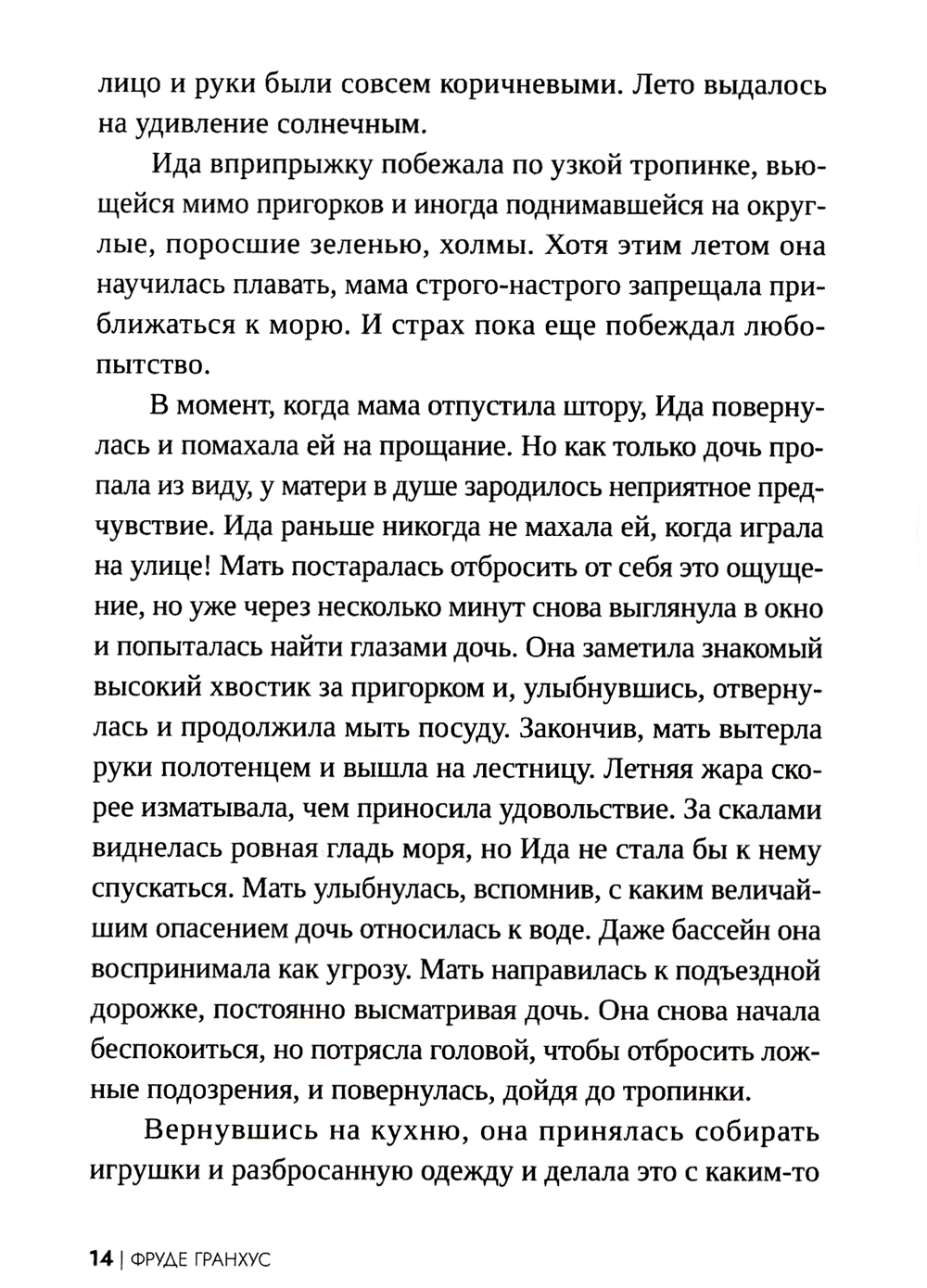 лицо и руки были совсем коричневыми. Лето выдалось на удивление солнечным.

Ида вприпрыжку побежала по узкой тропинке, вьющейся мимо пригорков и иногда поднимавшейся на округлые, поросшие зеленью, холмы. Хотя этим летом она научилась плавать, мама строго-настрого запрещала приближаться к морю. И страх пока еще побеждал любопытство.

В момент, когда мама отпустила штору, Ида повернулась и помахала ей на прощание. Но как только дочь пропала из виду, у матери в душе зародилось неприятное предчувствие. Ида раньше никогда не махала ей, когда играла на улице! Мать постаралась отбросить от себя это ощущение, но уже через несколько минут снова выглянула в окно и попыталась найти глазами дочь. Она заметила знакомый высокий хвостик за пригорком и, улыбнувшись, отвернулась и продолжила мыть посуду. Закончив, мать вытерла руки полотенцем и вышла на лестницу. Летняя жара скорее изматывала, чем приносила удовольствие. За скалами виднелась ровная гладь моря, но Ида не стала бы к нему спускаться. Мать улыбнулась, вспомнив, с каким величайшим опасением дочь относилась к воде. Даже бассейн она воспринимала как угрозу. Мать направилась к подъездной дорожке, постоянно высматривая дочь. Она снова начала беспокоиться, но потрясла головой, чтобы отбросить ложные подозрения, и повернулась, дойдя до тропинки.

Вернувшись на кухню, она принялась собирать игрушки и разбросанную одежду и делала это с каким-то

14 | ФРУДЕ ГРАНХУС